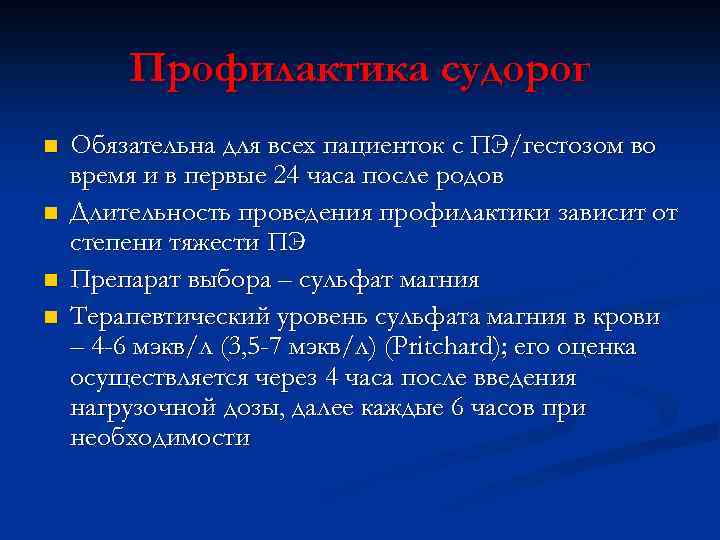 Профилактика судорог

Обязательна для всех пациенток с ПЭ/гестозом во время и в первые 24 часа после родов

Длительность проведения профилактики зависит от степени тяжести ПЭ

Препарат выбора – сульфат магния

Терапевтический уровень сульфата магния в крови – 4-6 мэкв/л (3,5-7 мэкв/л) (Pritchard); его оценка осуществляется через 4 часа после введения нагрузочной дозы, далее каждые 6 часов при необходимости